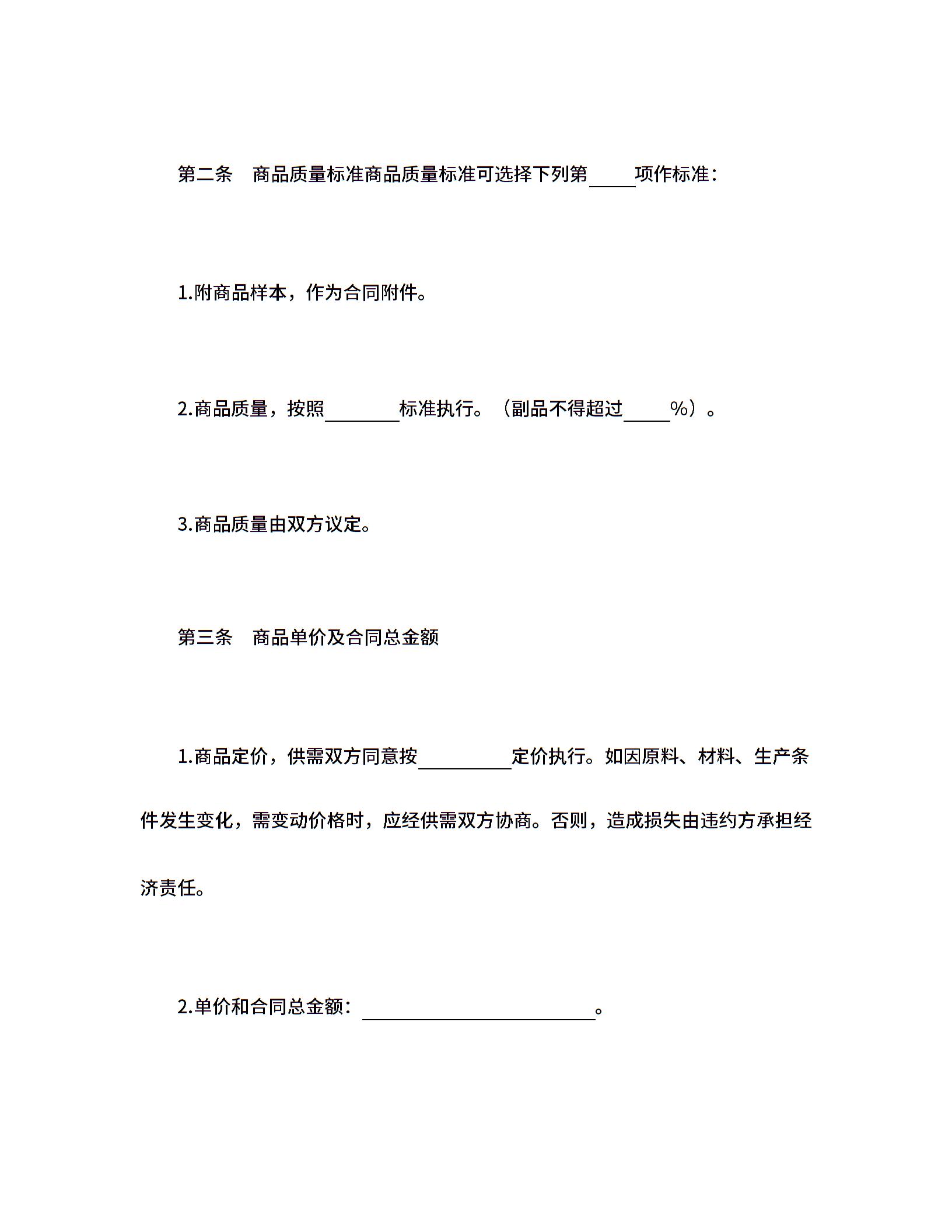 第二条　商品质量标准商品质量标准可选择下列第_____项作标准：

1.附商品样本，作为合同附件。

2.商品质量，按照________标准执行。（副品不得超过_____%）。

3.商品质量由双方议定。

第三条　商品单价及合同总金额

1.商品定价，供需双方同意按__________定价执行。如因原料、材料、生产条件发生变化，需变动价格时，应经供需双方协商。否则，造成损失由违约方承担经济责任。

2.单价和合同总金额：_________________________。